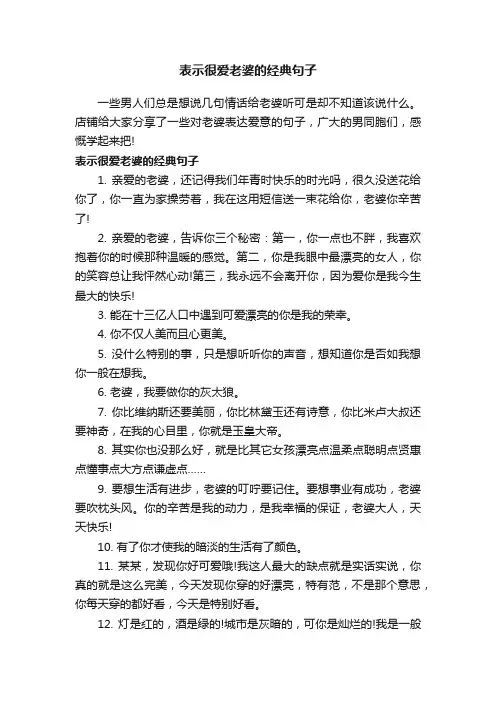 表示很爱老婆的经典句子

一些男人们总是想说几句情话给老婆听可是却不知道该说什么。店铺给大家分享了一些对老婆表达爱意的句子，广大的男同胞们，感慨学起来把!

表示很爱老婆的经典句子

1. 亲爱的老婆，还记得我们年青时快乐的时光吗，很久没送花给你了，你一直为家操劳着，我在这用短信送一束花给你，老婆你辛苦了!

2. 亲爱的老婆，告诉你三个秘密：第一，你一点也不胖，我喜欢抱着你的时候那种温暖的感觉。第二，你是我眼中最漂亮的女人，你的笑容总让我怦然心动!第三，我永远不会离开你，因为爱你是我今生最大的快乐!

3. 能在十三亿人口中遇到可爱漂亮的你是我的荣幸。

4. 你不仅人美而且心更美。

5. 没什么特别的事，只是想听听你的声音，想知道你是否如我想你一般在想我。

6. 老婆，我要做你的灰太狼。

7. 你比维纳斯还要美丽，你比林黛玉还有诗意，你比米卢大叔还要神奇，在我的心目里，你就是玉皇大帝。

8. 其实你也没那么好，就是比其它女孩漂亮点温柔点聪明点贤惠点懂事点大方点谦虚点……

9. 要想生活有进步，老婆的叮咛要记住。要想事业有成功，老婆要吹枕头风。你的辛苦是我的动力，是我幸福的保证，老婆大人，天天快乐!

10. 有了你才使我的暗淡的生活有了颜色。

11. 某某，发现你好可爱哦!我这人最大的缺点就是实话实说，你真的就是这么完美，今天发现你穿的好漂亮，特有范，不是那个意思，你每天穿的都好看，今天是特别好看。

12. 灯是红的，酒是绿的!城市是灰暗的，可你是灿烂的!我是一般